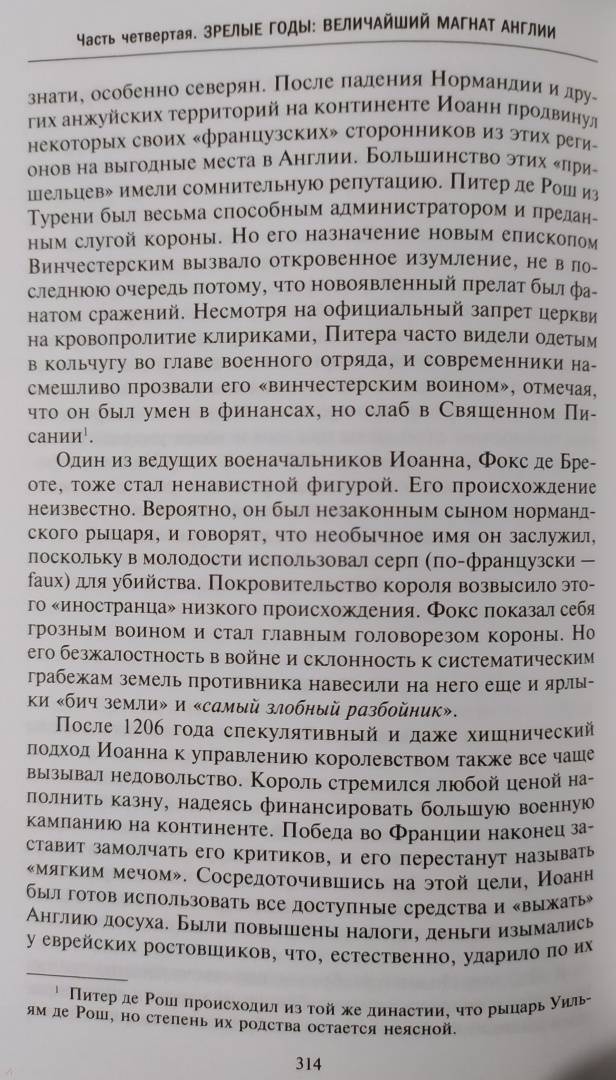 Часть четвертая. ЗРЕЛЫЕ ГОДЫ: ВЕЛИЧАЙШИЙ МАГНАТ АНГЛИИ

знати, особенно северян. После падения Нормандии и других анжуйских территорий на континенте Иоанн продвинул некоторых своих «французских» сторонников из этих регионов на выгодные места в Англии. Большинство этих «пришельцев» имели сомнительную репутацию. Питер де Рош из Турени был весьма способным администратором и преданным слугой короны. Но его назначение новым епископом Винчестерским вызвало откровенное изумление, не в последнюю очередь потому, что новоявленный прелат был фанатом сражений. Несмотря на официальный запрет церкви на кровопролитие клириками, Питера часто видели одетым в кольчугу во главе военного отряда, и современники насмешливо прозвали его «винчестерским воином», отмечая, что он был умен в финансах, но слаб в Священном Писании$^1$.

Один из ведущих военачальников Иоанна, Фокс де Бреоте, тоже стал ненавистной фигурой. Его происхождение неизвестно. Вероятно, он был незаконным сыном нормандского рыцаря, и говорят, что необычное имя он заслужил, поскольку в молодости использовал серп (по-французски — faux) для убийства. Покровительство короля возвысило этого «иностранца» низкого происхождения. Фокс показал себя грозным воином и стал главным головорезом короны. Но его безжалостность в войне и склонность к систематическим грабежам земель противника навесили на него еще и ярлыки «бич земли» и «самый злобный разбойник».

После 1206 года спекулятивный и даже хищнический подход Иоанна к управлению королевством также все чаще вызывал недовольство. Король стремился любой ценой наполнить казну, надеясь финансировать большую военную кампанию на континенте. Победа во Франции наконец заставит замолчать его критиков, и его перестанут называть «мягким мечом». Сосредоточившись на этой цели, Иоанн был готов использовать все доступные средства и «выжать» Англию досуха. Были повышены налоги, деньги изымались у еврейских ростовщиков, что, естественно, ударило по их

$^1$ Питер де Рош происходил из той же династии, что рыцарь Уильям де Рош, но степень их родства остается неясной.

314